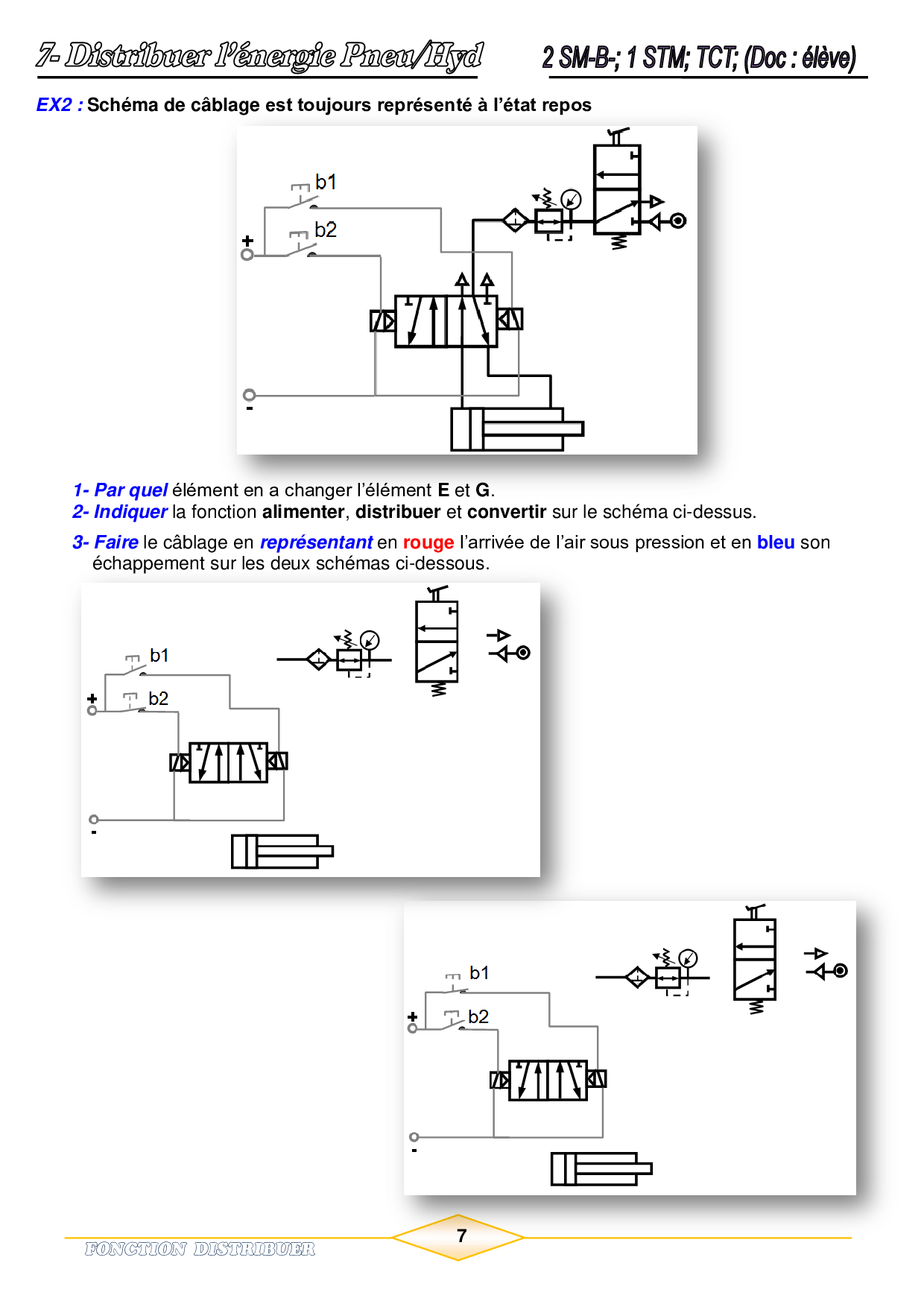 7- Distribuer l'énergie Pneu/Hyd

2 SM-B-; 1 STM; TCT; (Doc : élève)

EX2 : Schéma de câblage est toujours représenté à l'état repos

b1

b2

+

-

1- Par quel élément en a changer l'élément E et G.

2- Indiquer la fonction alimenter, distribuer et convertir sur le schéma ci-dessus.

3- Faire le câblage en représentant en rouge l'arrivée de l'air sous pression et en bleu son échappement sur les deux schémas ci-dessous.

b1

b2

+

-

b1

b2

+

-

FONCTION DISTRIBUER

7